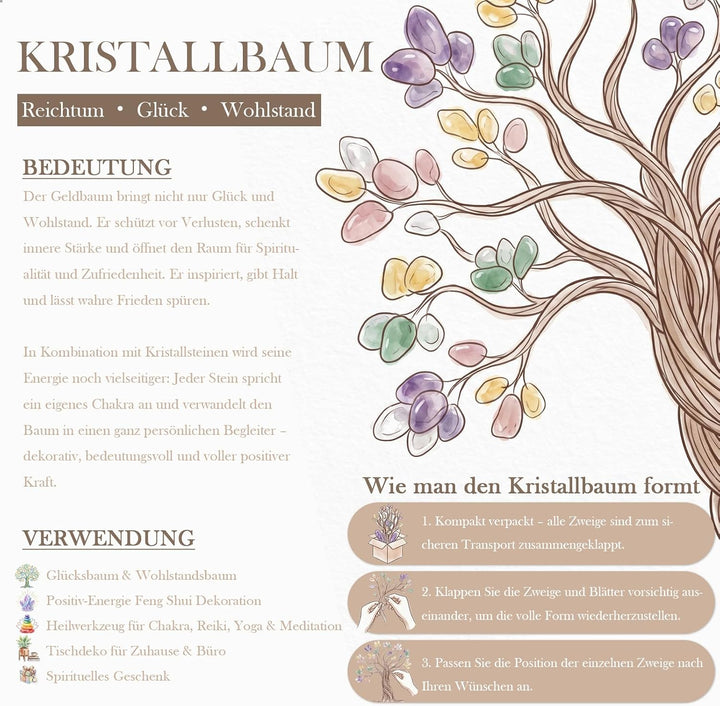 KRISTALLBAUM

Reichtum • Glück • Wohlstand

BEDEUTUNG

Der Geldbaum bringt nicht nur Glück und Wohlstand. Er schützt vor Verlusten, schenkt innere Stärke und öffnet den Raum für Spiritualität und Zufriedenheit. Er inspiriert, gibt Halt und lässt wahre Frieden spüren.

In Kombination mit Kristallsteinen wird seine Energie noch vielseitiger: Jeder Stein spricht ein eigenes Chakra an und verwandelt den Baum in einen ganz persönlichen Begleiter – dekorativ, bedeutungsvoll und voller positiver Kraft.

VERWENDUNG

Glücksbaum & Wohlstandsbaum

Positiv-Energie Feng Shui Dekoration

Heilwerkzeug für Chakra, Reiki, Yoga & Meditation

Tischdeko für Zuhause & Büro

Spirituelles Geschenk

Wie man den Kristallbaum formt

1. Kompakt verpackt – alle Zweige sind zum sicheren Transport zusammengeklappt.

2. Klappen Sie die Zweige und Blätter vorsichtig auseinander, um die volle Form wiederherzustellen.

3. Passen Sie die Position der einzelnen Zweige nach Ihren Wünschen an.